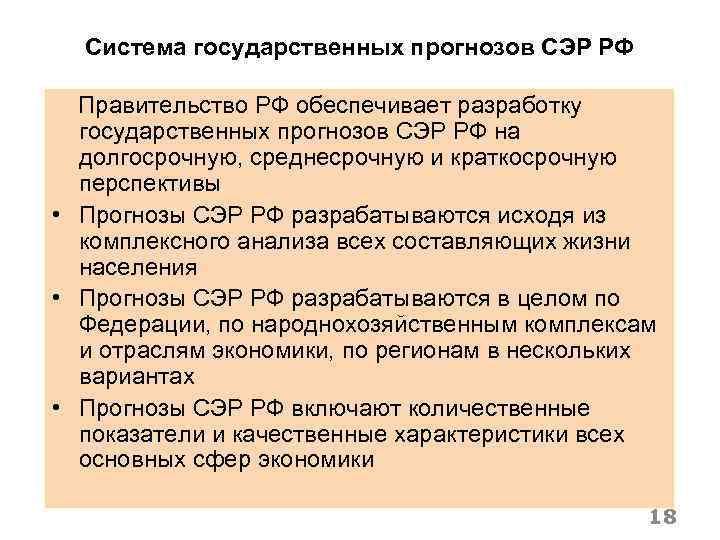 Система государственных прогнозов СЭР РФ

Правительство РФ обеспечивает разработку государственных прогнозов СЭР РФ на долгосрочную, среднесрочную и краткосрочную перспективы

• Прогнозы СЭР РФ разрабатываются исходя из комплексного анализа всех составляющих жизни населения
• Прогнозы СЭР РФ разрабатываются в целом по Федерации, по народнохозяйственным комплексам и отраслям экономики, по регионам в нескольких вариантах
• Прогнозы СЭР РФ включают количественные показатели и качественные характеристики всех основных сфер экономики

18